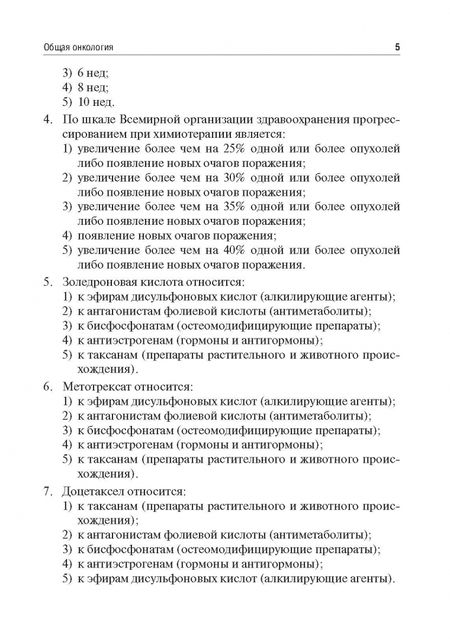 Общая онкология 5

3) 6 нед;
4) 8 нед;
5) 10 нед.

4. По шкале Всемирной организации здравоохранения прогрессированием при химиотерапии является:
1) увеличение более чем на 25% одной или более опухолей либо появление новых очагов поражения;
2) увеличение более чем на 30% одной или более опухолей либо появление новых очагов поражения;
3) увеличение более чем на 35% одной или более опухолей либо появление новых очагов поражения;
4) появление новых очагов поражения;
5) увеличение более чем на 40% одной или более опухолей либо появление новых очагов поражения.

5. Золедроновая кислота относится:
1) к эфирам дисульфоновых кислот (алкилирующие агенты);
2) к антагонистам фолиевой кислоты (антиметаболиты);
3) к бисфосфонатам (остеомодифицирующие препараты);
4) к антиэстрогенам (гормоны и антигормоны);
5) к таксанам (препараты растительного и животного происхождения).

6. Метотрексат относится:
1) к эфирам дисульфоновых кислот (алкилирующие агенты);
2) к антагонистам фолиевой кислоты (антиметаболиты);
3) к бисфосфонатам (остеомодифицирующие препараты);
4) к антиэстрогенам (гормоны и антигормоны);
5) к таксанам (препараты растительного и животного происхождения).

7. Доцетаксел относится:
1) к таксанам (препараты растительного и животного происхождения);
2) к антагонистам фолиевой кислоты (антиметаболиты);
3) к бисфосфонатам (остеомодифицирующие препараты);
4) к антиэстрогенам (гормоны и антигормоны);
5) к эфирам дисульфоновых кислот (алкилирующие агенты).